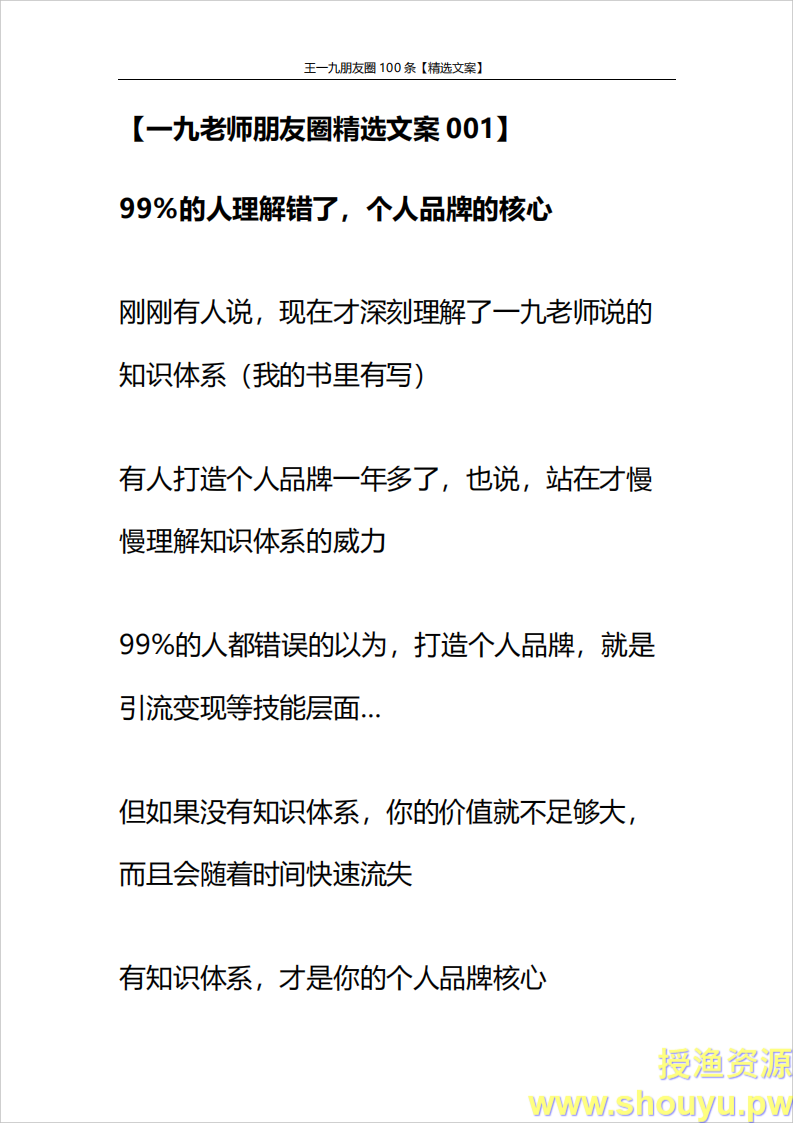 王一九朋友圈 100 条【精选文案】

【一九老师朋友圈精选文案 001】

99%的人理解错了，个人品牌的核心

刚刚有人说，现在才深刻理解了一九老师说的知识体系（我的书里有写）

有人打造个人品牌一年多了，也说，站在才慢慢理解知识体系的威力

99%的人都错误的以为，打造个人品牌，就是引流变现等技能层面...

但如果没有知识体系，你的价值就不足够大，而且会随着时间快速流失

有知识体系，才是你的个人品牌核心

授渔资源
www.shouyu.pw